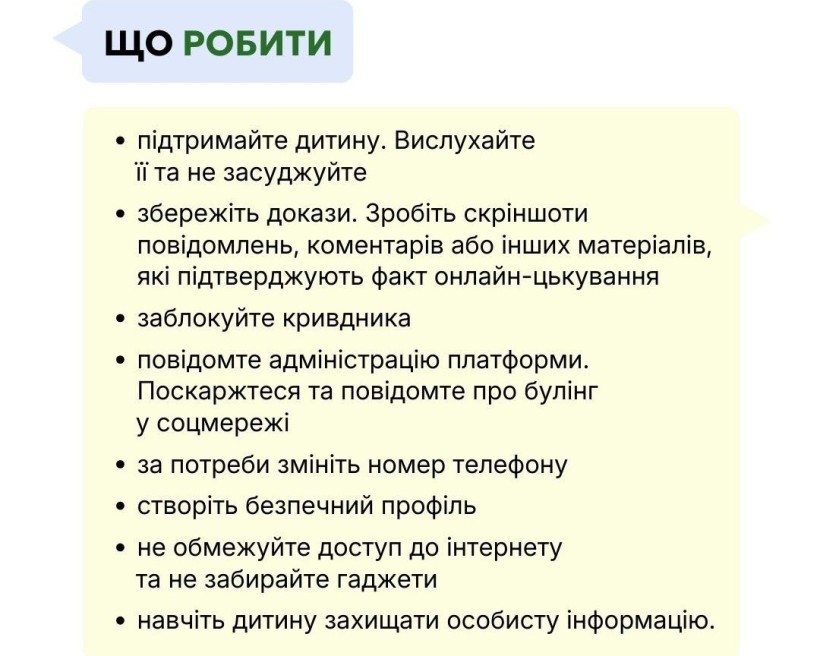 ЩО РОБИТИ

• підтримайте дитину. Вислухайте її та не засуджуйте

• збережіть докази. Зробіть скріншоти повідомлень, коментарів або інших матеріалів, які підтверджують факт онлайн-цькування

• заблокуйте кривдника

• повідомте адміністрацію платформи. Поскаржтеся та повідомте про булінг у соцмережі

• за потреби змініть номер телефону

• створіть безпечний профіль

• не обмежуйте доступ до інтернету та не забирайте гаджети

• навчіть дитину захищати особисту інформацію.